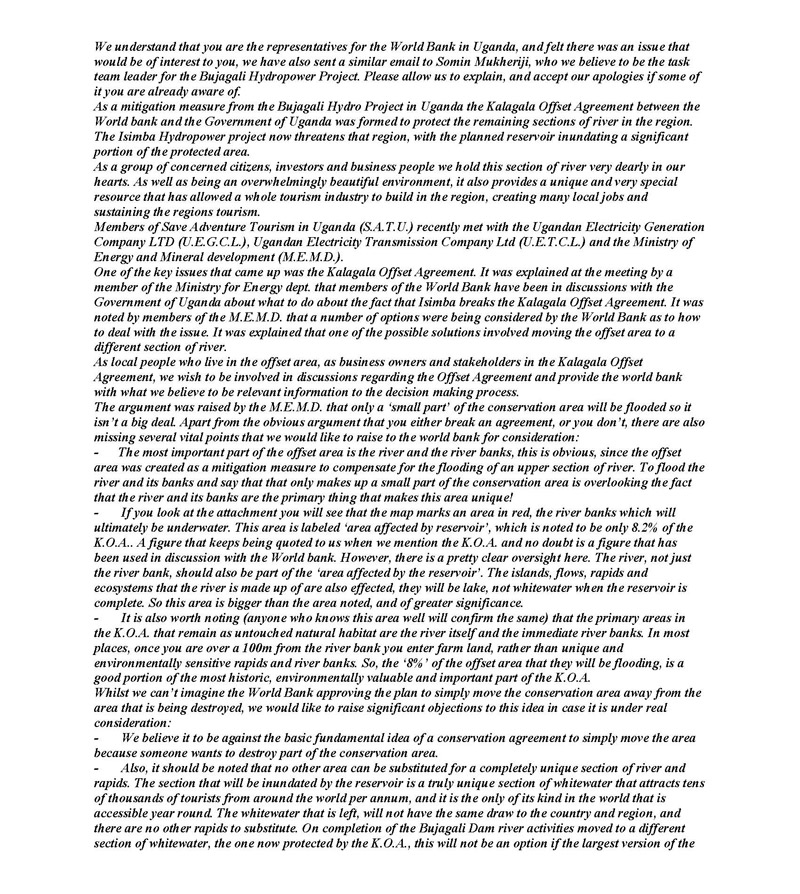 We understand that you are the representatives for the World Bank in Uganda, and felt there was an issue that would be of interest to you, we have also sent a similar email to Somin Mukheriji, who we believe to be the task team leader for the Bujagali Hydropower Project. Please allow us to explain, and accept our apologies if some of it you are already aware of.
As a mitigation measure from the Bujagali Hydro Project in Uganda the Kalagala Offset Agreement between the World bank and the Government of Uganda was formed to protect the remaining sections of river in the region. The Isimba Hydropower project now threatens that region, with the planned reservoir inundating a significant portion of the protected area.
As a group of concerned citizens, investors and business people we hold this section of river very dearly in our hearts. As well as being an overwhelmingly beautiful environment, it also provides a unique and very special resource that has allowed a whole tourism industry to build in the region, creating many local jobs and sustaining the regions tourism.
Members of Save Adventure Tourism in Uganda (S.A.T.U.) recently met with the Ugandan Electricity Generation Company LTD (U.E.G.C.L.), Ugandan Electricity Transmission Company Ltd (U.E.T.C.L.) and the Ministry of Energy and Mineral development (M.E.M.D.).
One of the key issues that came up was the Kalagala Offset Agreement. It was explained at the meeting by a member of the Ministry for Energy dept. that members of the World Bank have been in discussions with the Government of Uganda about what to do about the fact that Isimba breaks the Kalagala Offset Agreement. It was noted by members of the M.E.M.D. that a number of options were being considered by the World Bank as to how to deal with the issue. It was explained that one of the possible solutions involved moving the offset area to a different section of river.
As local people who live in the offset area, as business owners and stakeholders in the Kalagala Offset Agreement, we wish to be involved in discussions regarding the Offset Agreement and provide the world bank with what we believe to be relevant information to the decision making process.
The argument was raised by the M.E.M.D. that only a 'small part' of the conservation area will be flooded so it isn't a big deal. Apart from the obvious argument that you either break an agreement, or you don't, there are also missing several vital points that we would like to raise to the world bank for consideration:
- The most important part of the offset area is the river and the river banks, this is obvious, since the offset area was created as a mitigation measure to compensate for the flooding of an upper section of river. To flood the river and its banks and say that that only makes up a small part of the conservation area is overlooking the fact that the river and its banks are the primary thing that makes this area unique!
- If you look at the attachment you will see that the map marks an area in red, the river banks which will ultimately be underwater. This area is labeled 'area affected by reservoir', which is noted to be only 8.2% of the K.O.A.. A figure that keeps being quoted to us when we mention the K.O.A. and no doubt is a figure that has been used in discussion with the World bank. However, there is a pretty clear oversight here. The river, not just the river bank, should also be part of the 'area affected by the reservoir'. The islands, flows, rapids and ecosystems that the river is made up of are also effected, they will be lake, not whitewater when the reservoir is complete. So this area is bigger than the area noted, and of greater significance.
- It is also worth noting (anyone who knows this area well will confirm the same) that the primary areas in the K.O.A. that remain as untouched natural habitat are the river itself and the immediate river banks. In most places, once you are over a 100m from the river bank you enter farm land, rather than unique and environmentally sensitive rapids and river banks. So, the '8%' of the offset area that they will be flooding, is a good portion of the most historic, environmentally valuable and important part of the K.O.A.
Whilst we can't imagine the World Bank approving the plan to simply move the conservation area away from the area that is being destroyed, we would like to raise significant objections to this idea in case it is under real consideration:
- We believe it to be against the basic fundamental idea of a conservation agreement to simply move the area because someone wants to destroy part of the conservation area.
- Also, it should be noted that no other area can be substituted for a completely unique section of river and rapids. The section that will be inundated by the reservoir is a truly unique section of whitewater that attracts tens of thousands of tourists from around the world per annum, and it is the only of its kind in the world that is accessible year round. The whitewater that is left, will not have the same draw to the country and region, and there are no other rapids to substitute. On completion of the Bujagali Dam river activities moved to a different section of whitewater, the one now protected by the K.O.A., this will not be an option if the largest version of the